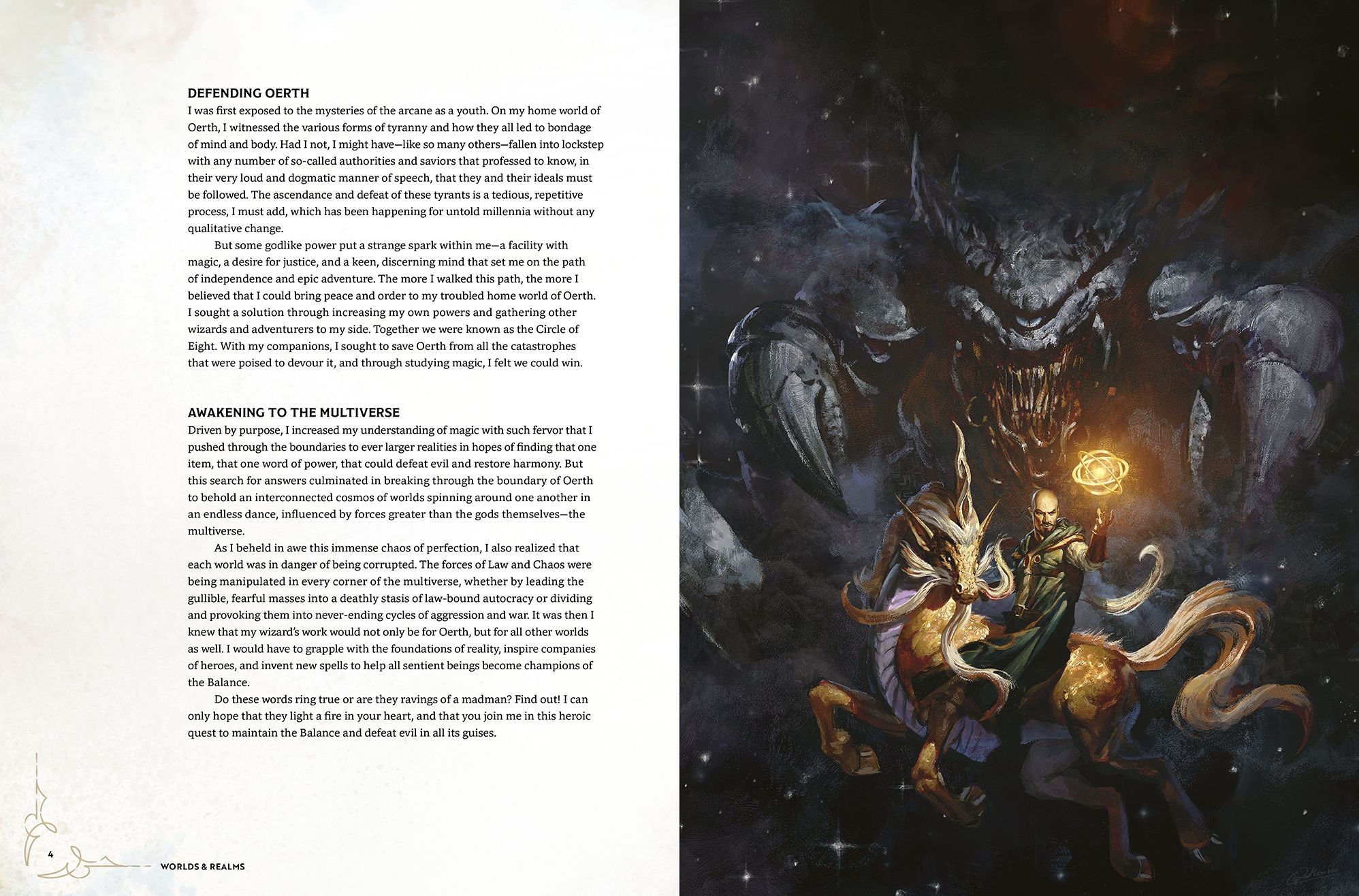 DEFENDING OERTH

I was first exposed to the mysteries of the arcane as a youth. On my home world of Oerth, I witnessed the various forms of tyranny and how they all led to bondage of mind and body. Had I not, I might have—like so many others—fallen into lockstep with any number of so-called authorities and saviors that professed to know, in their very loud and dogmatic manner of speech, that they and their ideals must be followed. The ascendance and defeat of these tyrants is a tedious, repetitive process, I must add, which has been happening for untold millennia without any qualitative change.

But some godlike power put a strange spark within me—a facility with magic, a desire for justice, and a keen, discerning mind that set me on the path of independence and epic adventure. The more I walked this path, the more I believed that I could bring peace and order to my troubled home world of Oerth. I sought a solution through increasing my own powers and gathering other wizards and adventurers to my side. Together we were known as the Circle of Eight. With my companions, I sought to save Oerth from all the catastrophes that were poised to devour it, and through studying magic, I felt we could win.

AWAKENING TO THE MULTIVERSE

Driven by purpose, I increased my understanding of magic with such fervor that I pushed through the boundaries to ever larger realities in hopes of finding that one item, that one word of power, that could defeat evil and restore harmony. But this search for answers culminated in breaking through the boundary of Oerth to behold an interconnected cosmos of worlds spinning around one another in an endless dance, influenced by forces greater than the gods themselves—the multiverse.

As I beheld in awe this immense chaos of perfection, I also realized that each world was in danger of being corrupted. The forces of Law and Chaos were being manipulated in every corner of the multiverse, whether by leading the gullible, fearful masses into a deathly stasis of law-bound autocracy or dividing and provoking them into never-ending cycles of aggression and war. It was then I knew that my wizard's work would not only be for Oerth, but for all other worlds as well. I would have to grapple with the foundations of reality, inspire companies of heroes, and invent new spells to help all sentient beings become champions of the Balance.

Do these words ring true or are they ravings of a madman? Find out! I can only hope that they light a fire in your heart, and that you join me in this heroic quest to maintain the Balance and defeat evil in all its guises.

4 WORLDS & REALMS